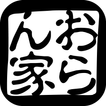 おらん家